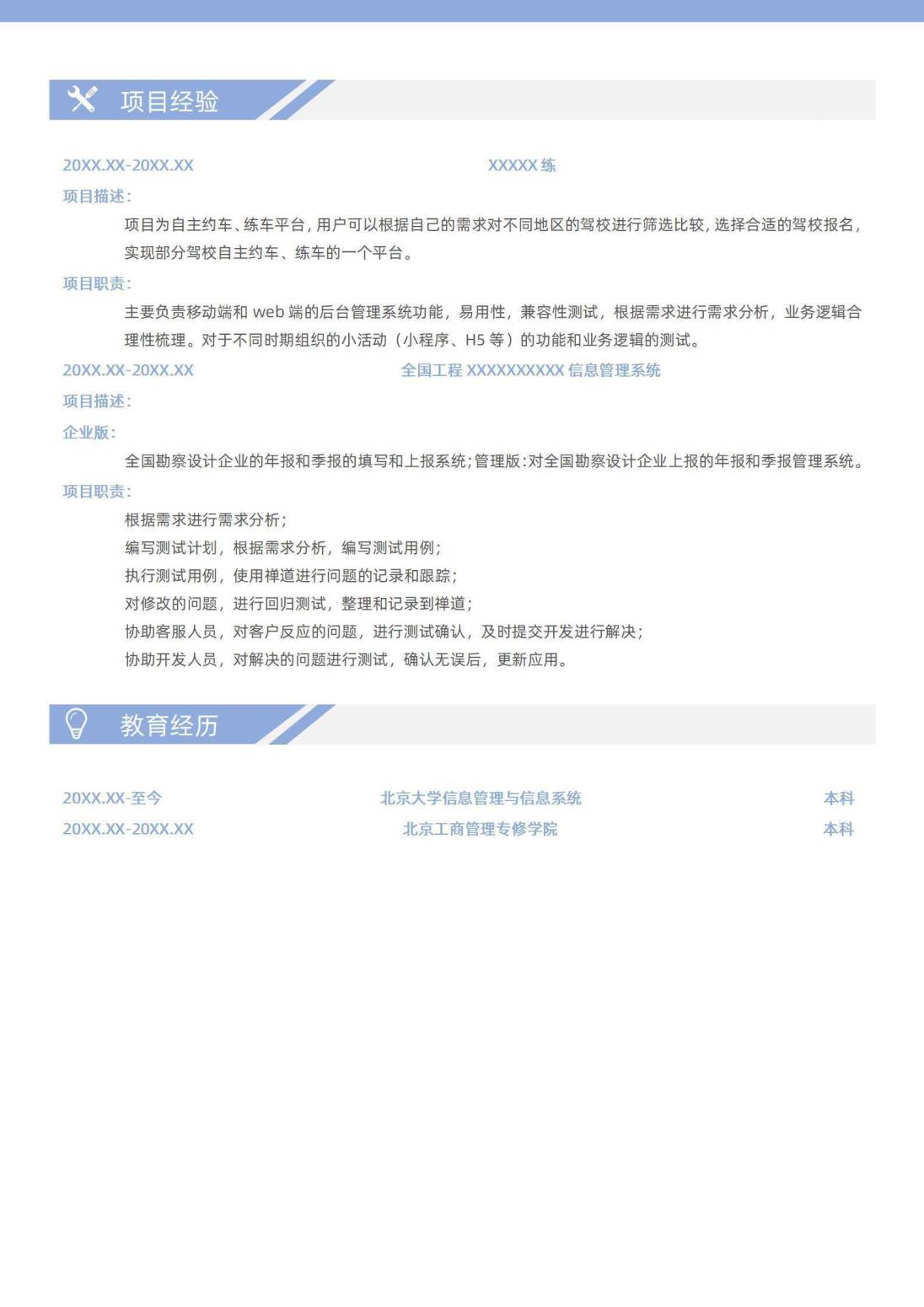 项目经验

20XX.XX-20XX.XX XXXXX 练

项目描述：

项目为自主约车、练车平台，用户可以根据自己的需求对不同地区的驾校进行筛选比较，选择合适的驾校报名，实现部分驾校自主约车、练车的一个平台。

项目职责：

主要负责移动端和 web 端的后台管理系统功能，易用性，兼容性测试，根据需求进行需求分析，业务逻辑合理性梳理。对于不同时期组织的小活动（小程序、H5 等）的功能和业务逻辑的测试。

20XX.XX-20XX.XX 全国工程 XXXXXXXXXX 信息管理系统

项目描述：

企业版：

全国勘察设计企业的年报和季报的填写和上报系统；管理版：对全国勘察设计企业上报的年报和季报管理系统。

项目职责：

根据需求进行需求分析；

编写测试计划，根据需求分析，编写测试用例；

执行测试用例，使用禅道进行问题的记录和跟踪；

对修改的问题，进行回归测试，整理和记录到禅道；

协助客服人员，对客户反应的问题，进行测试确认，及时提交开发进行解决；

协助开发人员，对解决的问题进行测试，确认无误后，更新应用。

教育经历

20XX.XX-至今 北京大学信息管理与信息系统 本科

20XX.XX-20XX.XX 北京工商管理专修学院 本科